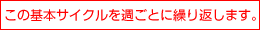 この基本サイクルを週ごとに繰り返します。